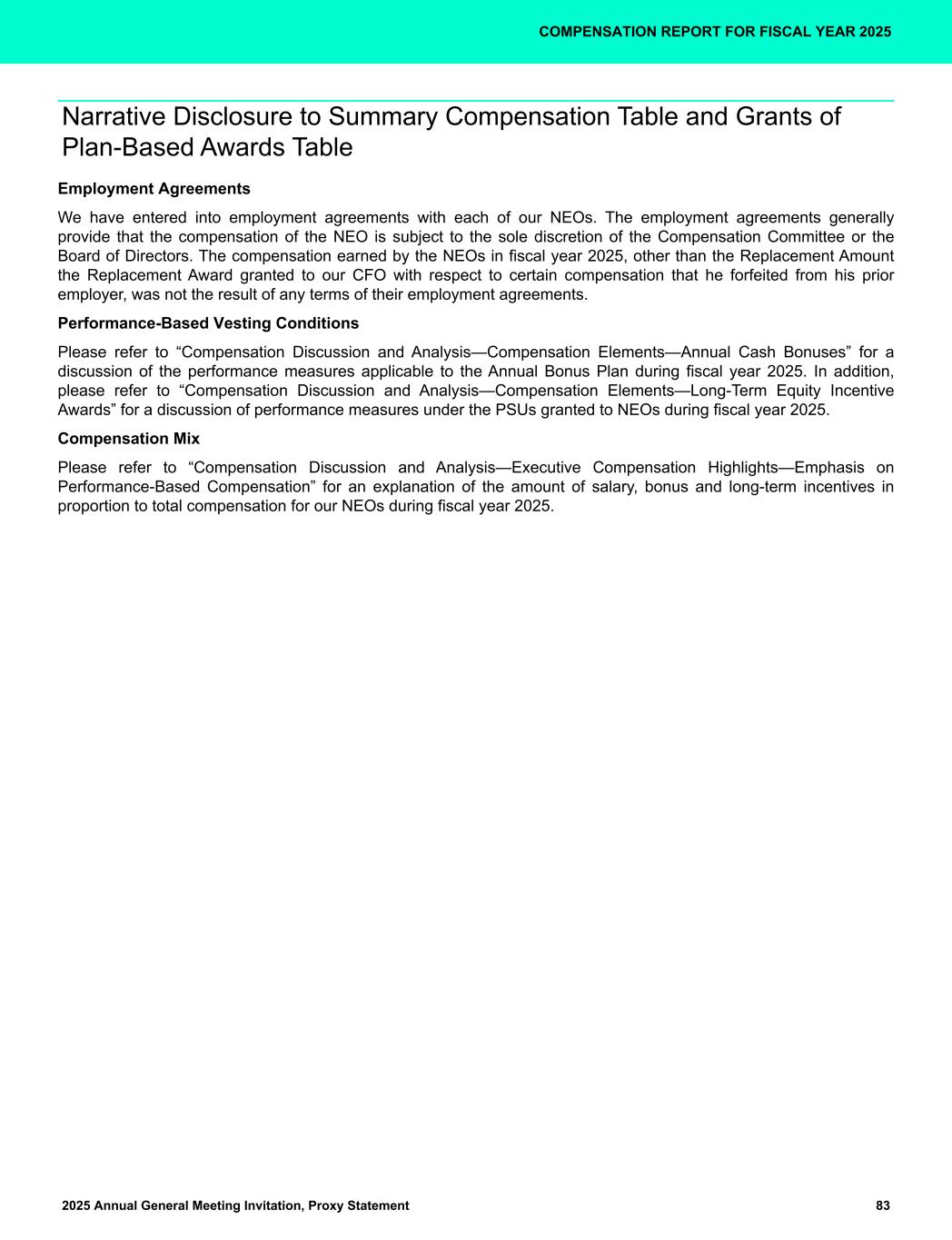 COMPENSATION REPORT FOR FISCAL YEAR 2025

Narrative Disclosure to Summary Compensation Table and Grants of Plan-Based Awards Table

Employment Agreements

We have entered into employment agreements with each of our NEOs. The employment agreements generally provide that the compensation of the NEO is subject to the sole discretion of the Compensation Committee or the Board of Directors. The compensation earned by the NEOs in fiscal year 2025, other than the Replacement Amount the Replacement Award granted to our CFO with respect to certain compensation that he forfeited from his prior employer, was not the result of any terms of their employment agreements.

Performance-Based Vesting Conditions

Please refer to “Compensation Discussion and Analysis—Compensation Elements—Annual Cash Bonuses” for a discussion of the performance measures applicable to the Annual Bonus Plan during fiscal year 2025. In addition, please refer to “Compensation Discussion and Analysis—Compensation Elements—Long-Term Equity Incentive Awards” for a discussion of performance measures under the PSUs granted to NEOs during fiscal year 2025.

Compensation Mix

Please refer to “Compensation Discussion and Analysis—Executive Compensation Highlights—Emphasis on Performance-Based Compensation” for an explanation of the amount of salary, bonus and long-term incentives in proportion to total compensation for our NEOs during fiscal year 2025.

2025 Annual General Meeting Invitation, Proxy Statement

83